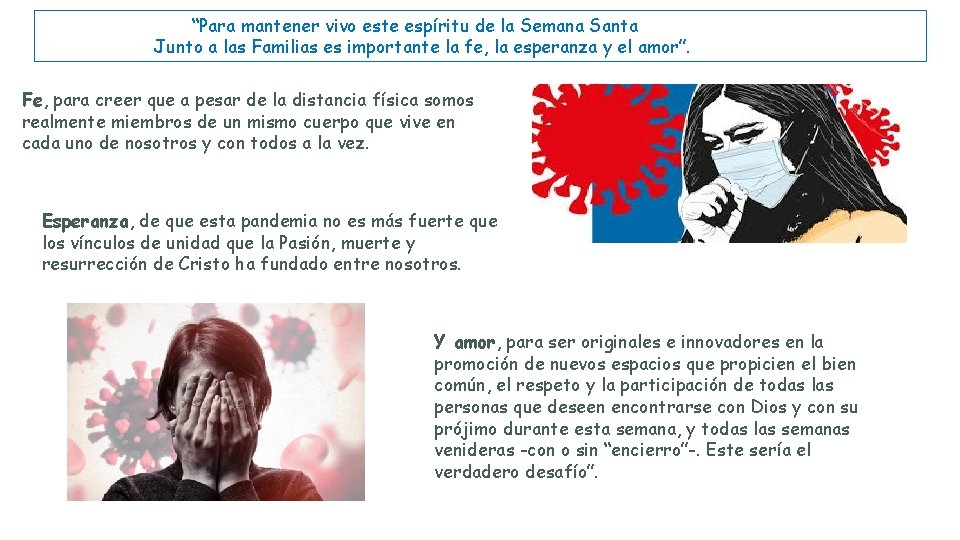 "Para mantener vivo este espíritu de la Semana Santa
Junto a las Familias es importante la fe, la esperanza y el amor".

Fe, para creer que a pesar de la distancia física somos realmente miembros de un mismo cuerpo que vive en cada uno de nosotros y con todos a la vez.

Esperanza, de que esta pandemia no es más fuerte que los vínculos de unidad que la Pasión, muerte y resurrección de Cristo ha fundado entre nosotros.

Y amor, para ser originales e innovadores en la promoción de nuevos espacios que propicien el bien común, el respeto y la participación de todas las personas que deseen encontrarse con Dios y con su prójimo durante esta semana, y todas las semanas venideras -con o sin "encierro"-. Este sería el verdadero desafío".